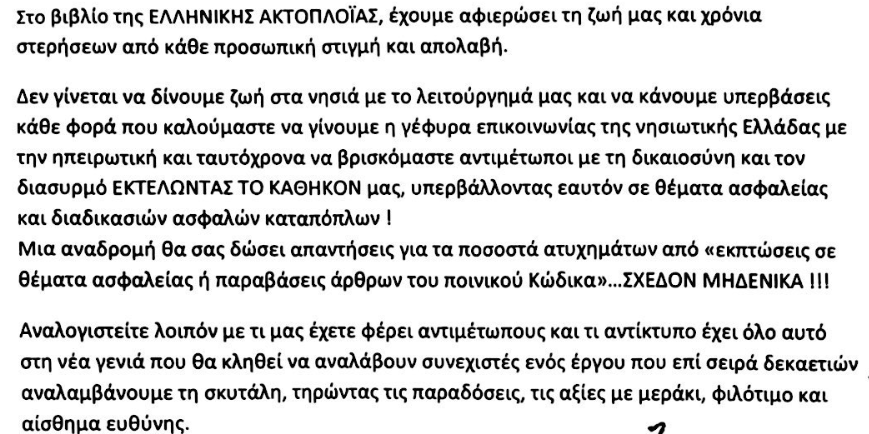 Στο βιβλίο της ΕΛΛΗΝΙΚΗΣ ΑΚΤΟΠΛΟΪΑΣ, έχουμε αφιερώσει τη ζωή μας και χρόνια στερήσεων από κάθε προσωπική στιγμή και απολαβή.

Δεν γίνεται να δίνουμε ζωή στα νησιά με το λειτούργημά μας και να κάνουμε υπερβάσεις κάθε φορά που καλούμαστε να γίνουμε η γέφυρα επικοινωνίας της νησιωτικής Ελλάδας με την ηπειρωτική και ταυτόχρονα να βρισκόμαστε αντιμέτωποι με τη δικαιοσύνη και τον διασυρμό ΕΚΤΕΛΩΝΤΑΣ ΤΟ ΚΑΘΗΚΟΝ μας, υπερβάλλοντας εαυτόν σε θέματα ασφαλείας και διαδικασιών ασφαλών καταπόπλων !
Μια αναδρομή θα σας δώσει απαντήσεις για τα ποσοστά ατυχημάτων από «εκπτώσεις σε θέματα ασφαλείας ή παραβάσεις άρθρων του ποινικού Κώδικα»...ΣΧΕΔΟΝ ΜΗΔΕΝΙΚΑ !!!

Αναλογιστείτε λοιπόν με τι μας έχετε φέρει αντιμέτωπους και τι αντίκτυπο έχει όλο αυτό στη νέα γενιά που θα κληθεί να αναλάβουν συνεχιστές ενός έργου που επί σειρά δεκαετιών αναλαμβάνουμε τη σκυτάλη, τηρώντας τις παραδόσεις, τις αξίες με μεράκι, φιλότιμο και αίσθημα ευθύνης.